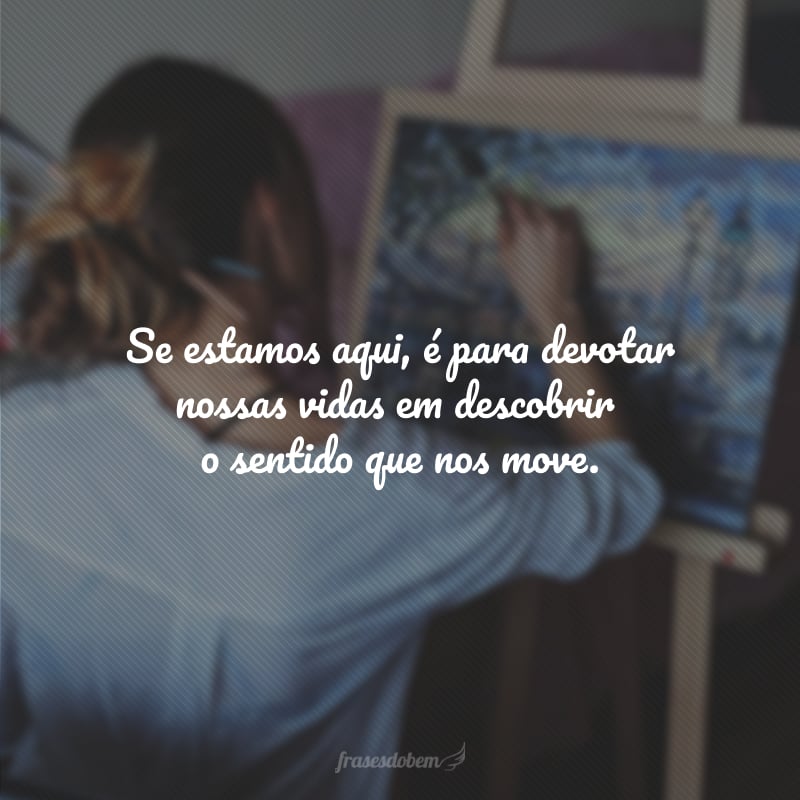 Se estamos aqui, é para devotar nossas vidas em descobrir o sentido que nos move.

frasesdobem